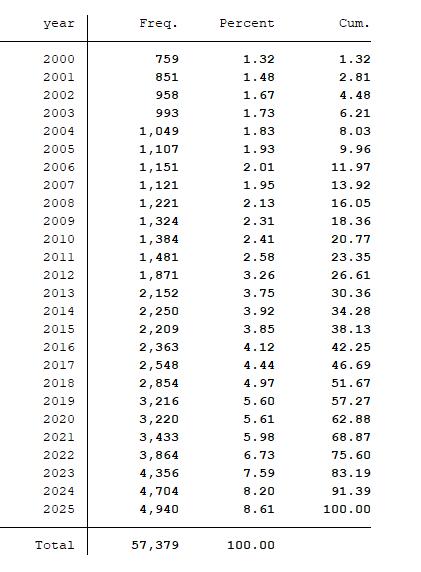 | year | Freq. | Percent | Cum. |
|---|---|---|---|
| 2000 | 759 | 1.32 | 1.32 |
| 2001 | 851 | 1.48 | 2.81 |
| 2002 | 958 | 1.67 | 4.48 |
| 2003 | 993 | 1.73 | 6.21 |
| 2004 | 1,049 | 1.83 | 8.03 |
| 2005 | 1,107 | 1.93 | 9.96 |
| 2006 | 1,151 | 2.01 | 11.97 |
| 2007 | 1,121 | 1.95 | 13.92 |
| 2008 | 1,221 | 2.13 | 16.05 |
| 2009 | 1,324 | 2.31 | 18.36 |
| 2010 | 1,384 | 2.41 | 20.77 |
| 2011 | 1,481 | 2.58 | 23.35 |
| 2012 | 1,871 | 3.26 | 26.61 |
| 2013 | 2,152 | 3.75 | 30.36 |
| 2014 | 2,250 | 3.92 | 34.28 |
| 2015 | 2,209 | 3.85 | 38.13 |
| 2016 | 2,363 | 4.12 | 42.25 |
| 2017 | 2,548 | 4.44 | 46.69 |
| 2018 | 2,854 | 4.97 | 51.67 |
| 2019 | 3,216 | 5.60 | 57.27 |
| 2020 | 3,220 | 5.61 | 62.88 |
| 2021 | 3,433 | 5.98 | 68.87 |
| 2022 | 3,864 | 6.73 | 75.60 |
| 2023 | 4,356 | 7.59 | 83.19 |
| 2024 | 4,704 | 8.20 | 91.39 |
| 2025 | 4,940 | 8.61 | 100.00 |
| Total | 57,379 | 100.00 | |